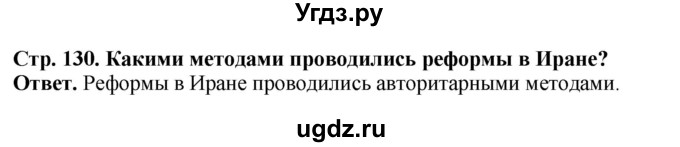 Угдз.ру

Стр. 130. Какими методами проводились реформы в Иране?
Ответ. Реформы в Иране проводились авторитарными методами.

ugdz.ru